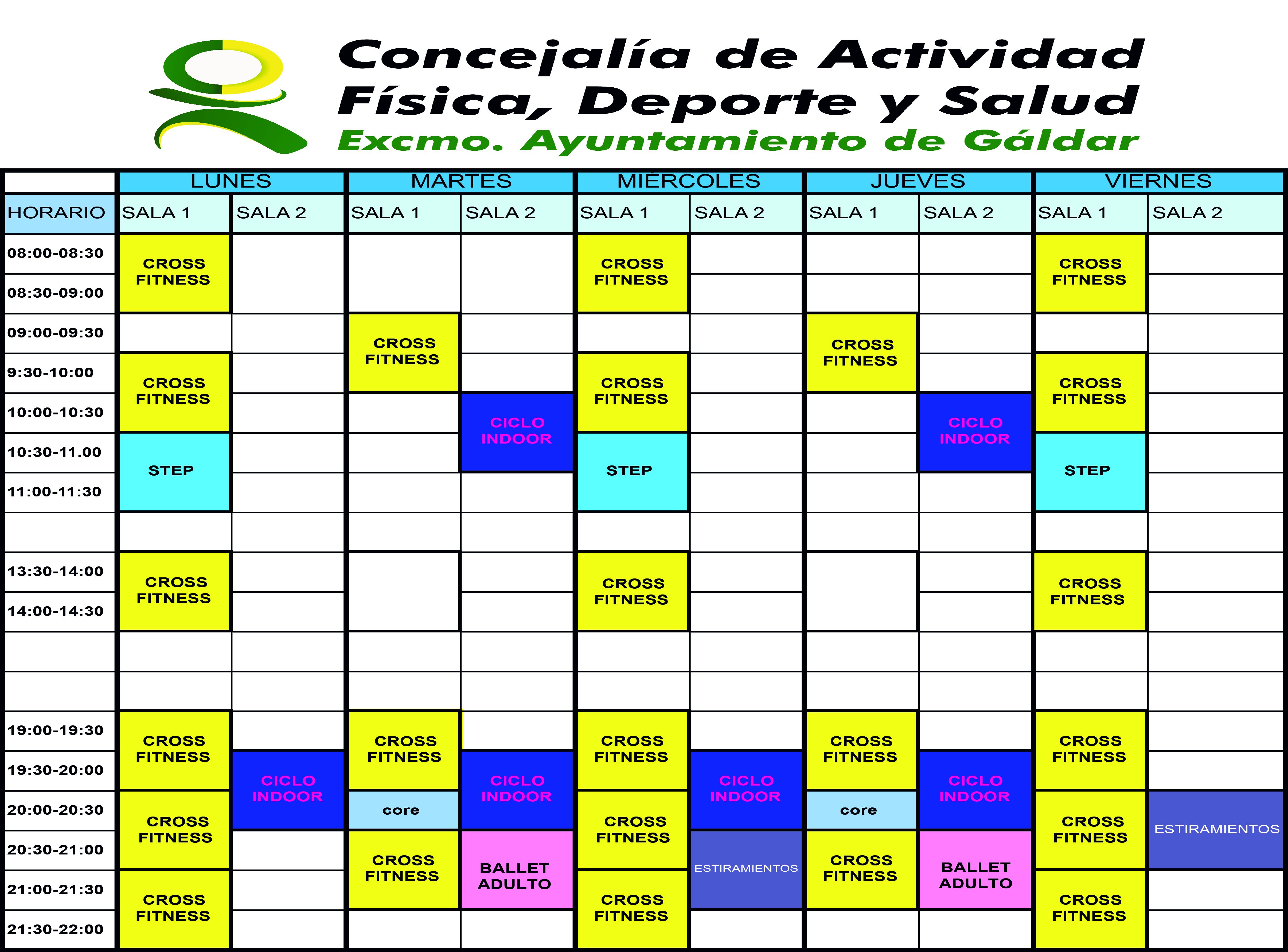 Concejalía de Actividad Física, Deporte y Salud
Excmo. Ayuntamiento de Gáldar

|  | LUNES |  | MARTES |  | MIÉRCOLES |  | JUEVES |  | VIERNES |  |
|---|---|---|---|---|---|---|---|---|---|---|
| HORARIO | SALA 1 | SALA 2 | SALA 1 | SALA 2 | SALA 1 | SALA 2 | SALA 1 | SALA 2 | SALA 1 | SALA 2 |
| 08:00-08:30 | CROSS FITNESS |  |  |  | CROSS FITNESS |  |  |  | CROSS FITNESS |  |
| 08:30-09:00 |  |  |  |  |  |  |  |  |  |  |
| 09:00-09:30 |  |  | CROSS FITNESS |  |  |  | CROSS FITNESS |  |  |  |
| 9:30-10:00 | CROSS FITNESS |  |  |  | CROSS FITNESS |  |  |  | CROSS FITNESS |  |
| 10:00-10:30 |  |  |  | CICLO INDOOR |  |  |  | CICLO INDOOR |  |  |
| 10:30-11.00 | STEP |  |  |  | STEP |  |  |  | STEP |  |
| 11:00-11:30 |  |  |  |  |  |  |  |  |  |  |
|  |  |  |  |  |  |  |  |  |  |  |
| 13:30-14:00 | CROSS FITNESS |  |  |  | CROSS FITNESS |  |  |  | CROSS FITNESS |  |
| 14:00-14:30 |  |  |  |  |  |  |  |  |  |  |
|  |  |  |  |  |  |  |  |  |  |  |
|  |  |  |  |  |  |  |  |  |  |  |
| 19:00-19:30 | CROSS FITNESS |  | CROSS FITNESS |  | CROSS FITNESS |  | CROSS FITNESS |  | CROSS FITNESS |  |
| 19:30-20:00 |  | CICLO INDOOR |  | CICLO INDOOR |  | CICLO INDOOR |  | CICLO INDOOR |  |  |
| 20:00-20:30 | CROSS FITNESS |  | core |  | CROSS FITNESS |  | core |  | CROSS FITNESS | ESTIRAMIENTOS |
| 20:30-21:00 |  |  | CROSS FITNESS | BALLET ADULTO |  | ESTIRAMIENTOS | CROSS FITNESS | BALLET ADULTO |  |  |
| 21:00-21:30 | CROSS FITNESS |  |  |  | CROSS FITNESS |  |  |  | CROSS FITNESS |  |
| 21:30-22:00 |  |  |  |  |  |  |  |  |  |  |